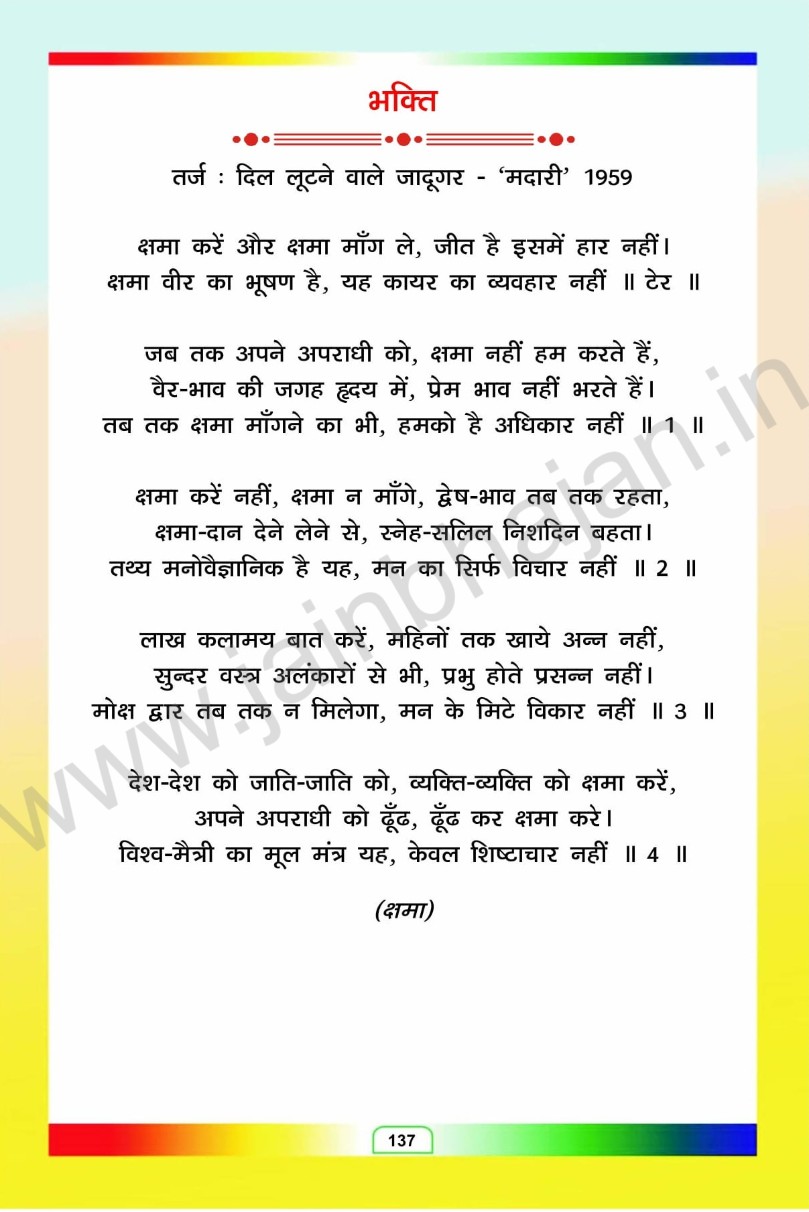 भक्ति

तर्ज : दिल लूटने वाले जादूगर - 'मदारी' 1959

क्षमा करें और क्षमा माँग ले, जीत है इसमें हार नहीं।
क्षमा वीर का भूषण है, यह कायर का व्यवहार नहीं ॥ टेर ॥

जब तक अपने अपराधी को, क्षमा नहीं हम करते हैं,
वैर-भाव की जगह हृदय में, प्रेम भाव नहीं भरते हैं।
तब तक क्षमा माँगने का भी, हमको है अधिकार नहीं ॥ 1 ॥

क्षमा करें नहीं, क्षमा न माँगे, द्वेष-भाव तब तक रहता,
क्षमा-दान देने लेने से, स्नेह-सलिल निशदिन बहता।
तथ्य मनोवैज्ञानिक है यह, मन का सिर्फ विचार नहीं ॥ 2 ॥

लाख कलामय बात करें, महिनों तक खाये अन्न नहीं,
सुन्दर वस्त्र अलंकारों से भी, प्रभु होते प्रसन्न नहीं।
मोक्ष द्वार तब तक न मिलेगा, मन के मिटे विकार नहीं ॥ 3 ॥

देश-देश को जाति-जाति को, व्यक्ति-व्यक्ति को क्षमा करें,
अपने अपराधी को ढूँढ, ढूँढ कर क्षमा करे।
विश्व-मैत्री का मूल मंत्र यह, केवल शिष्टाचार नहीं ॥ 4 ॥

(क्षमा)

www.jainbhajan.in

137